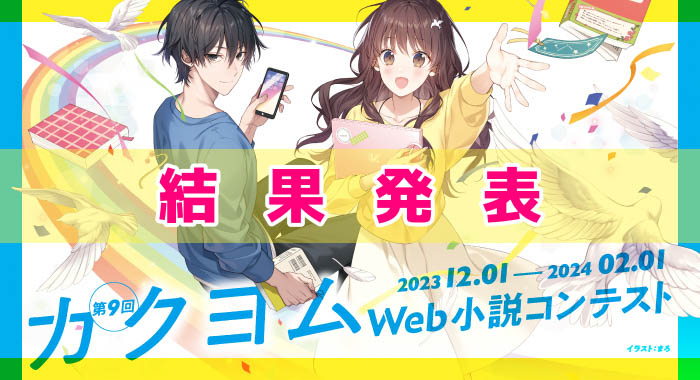 結果発表

2023 12.01 — 2024 02.01

第9回

カクヨム Web小説コンテスト

イラスト:まろ